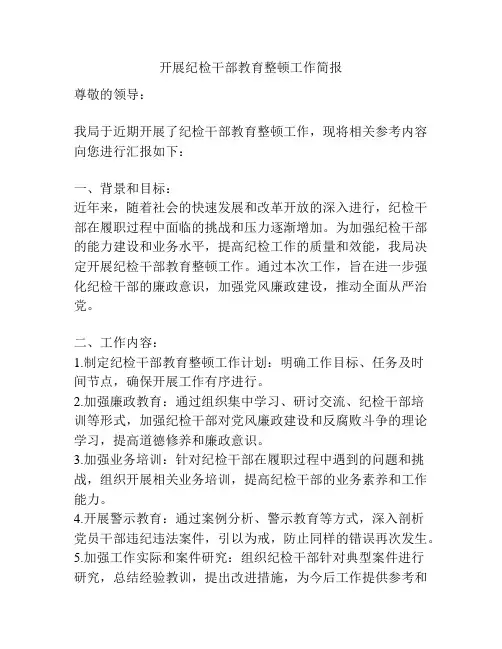 开展纪检干部教育整顿工作简报

尊敬的领导：

我局于近期开展了纪检干部教育整顿工作，现将相关参考内容向您进行汇报如下：

一、背景和目标：
近年来，随着社会的快速发展和改革开放的深入进行，纪检干部在履职过程中面临的挑战和压力逐渐增加。为加强纪检干部的能力建设和业务水平，提高纪检工作的质量和效能，我局决定开展纪检干部教育整顿工作。通过本次工作，旨在进一步强化纪检干部的廉政意识，加强党风廉政建设，推动全面从严治党。

二、工作内容：
1.制定纪检干部教育整顿工作计划：明确工作目标、任务及时间节点，确保开展工作有序进行。
2.加强廉政教育：通过组织集中学习、研讨交流、纪检干部培训等形式，加强纪检干部对党风廉政建设和反腐败斗争的理论学习，提高道德修养和廉政意识。
3.加强业务培训：针对纪检干部在履职过程中遇到的问题和挑战，组织开展相关业务培训，提高纪检干部的业务素养和工作能力。
4.开展警示教育：通过案例分析、警示教育等方式，深入剖析党员干部违纪违法案件，引以为戒，防止同样的错误再次发生。
5.加强工作实际和案件研究：组织纪检干部针对典型案件进行研究，总结经验教训，提出改进措施，为今后工作提供参考和